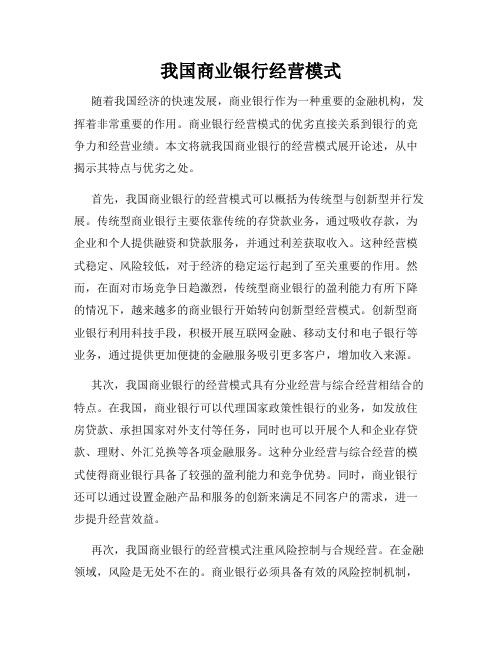 我国商业银行经营模式

随着我国经济的快速发展，商业银行作为一种重要的金融机构，发挥着非常重要的作用。商业银行经营模式的优劣直接关系到银行的竞争力和经营业绩。本文将就我国商业银行的经营模式展开论述，从中揭示其特点与优劣之处。

首先，我国商业银行的经营模式可以概括为传统型与创新型并行发展。传统型商业银行主要依靠传统的存贷款业务，通过吸收存款，为企业和个人提供融资和贷款服务，并通过利差获取收入。这种经营模式稳定、风险较低，对于经济的稳定运行起到了至关重要的作用。然而，在面对市场竞争日趋激烈，传统型商业银行的盈利能力有所下降的情况下，越来越多的商业银行开始转向创新型经营模式。创新型商业银行利用科技手段，积极开展互联网金融、移动支付和电子银行等业务，通过提供更加便捷的金融服务吸引更多客户，增加收入来源。

其次，我国商业银行的经营模式具有分业经营与综合经营相结合的特点。在我国，商业银行可以代理国家政策性银行的业务，如发放住房贷款、承担国家对外支付等任务，同时也可以开展个人和企业存贷款、理财、外汇兑换等各项金融服务。这种分业经营与综合经营的模式使得商业银行具备了较强的盈利能力和竞争优势。同时，商业银行还可以通过设置金融产品和服务的创新来满足不同客户的需求，进一步提升经营效益。

再次，我国商业银行的经营模式注重风险控制与合规经营。在金融领域，风险是无处不在的。商业银行必须具备有效的风险控制机制，